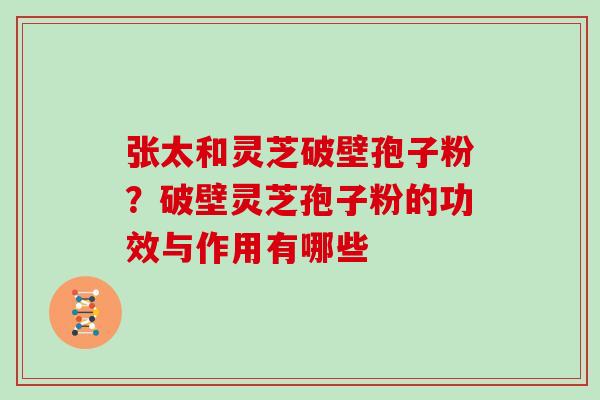 张太和灵芝破壁孢子粉？破壁灵芝孢子粉的功效与作用有哪些